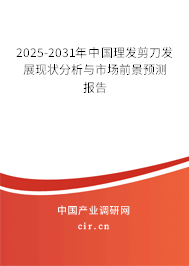 2025-2031年中国理发剪刀发展现状分析与市场前景预测报告

中国产业调研网
cir.cn